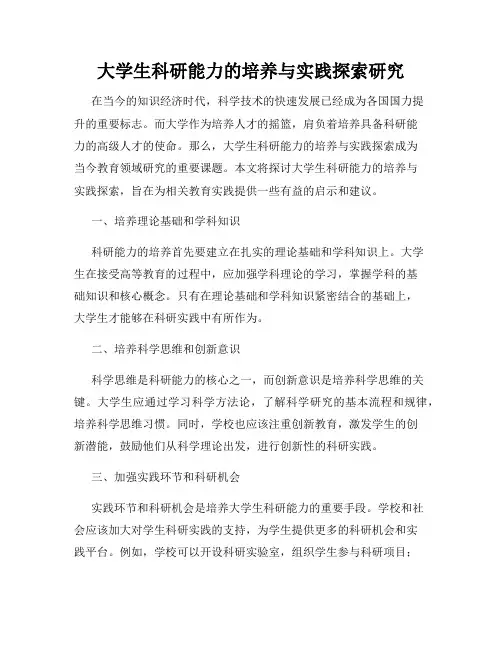 大学生科研能力的培养与实践探索研究

在当今的知识经济时代，科学技术的快速发展已经成为各国国力提升的重要标志。而大学作为培养人才的摇篮，肩负着培养具备科研能力的高级人才的使命。那么，大学生科研能力的培养与实践探索成为当今教育领域研究的重要课题。本文将探讨大学生科研能力的培养与实践探索，旨在为相关教育实践提供一些有益的启示和建议。

一、培养理论基础和学科知识

科研能力的培养首先要建立在扎实的理论基础和学科知识上。大学生在接受高等教育的过程中，应加强学科理论的学习，掌握学科的基础知识和核心概念。只有在理论基础和学科知识紧密结合的基础上，大学生才能够在科研实践中有所作为。

二、培养科学思维和创新意识

科学思维是科研能力的核心之一，而创新意识是培养科学思维的关键。大学生应通过学习科学方法论，了解科学研究的基本流程和规律，培养科学思维习惯。同时，学校也应该注重创新教育，激发学生的创新潜能，鼓励他们从科学理论出发，进行创新性的科研实践。

三、加强实践环节和科研机会

实践环节和科研机会是培养大学生科研能力的重要手段。学校和社会应该加大对学生科研实践的支持，为学生提供更多的科研机会和实践平台。例如，学校可以开设科研实验室，组织学生参与科研项目；